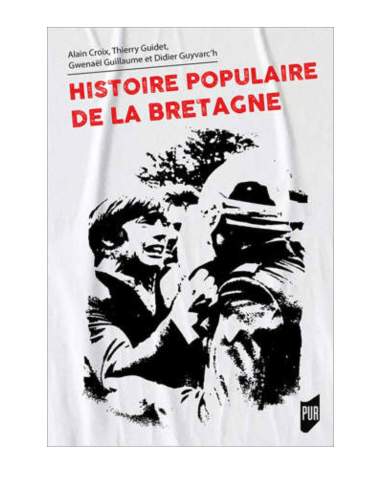 Alain Croix, Thierry Guidet,
Gwenaël Guillaume et Didier Guyvarc'h

HISTOIRE POPULAIRE
DE LA BRETAGNE

PUR